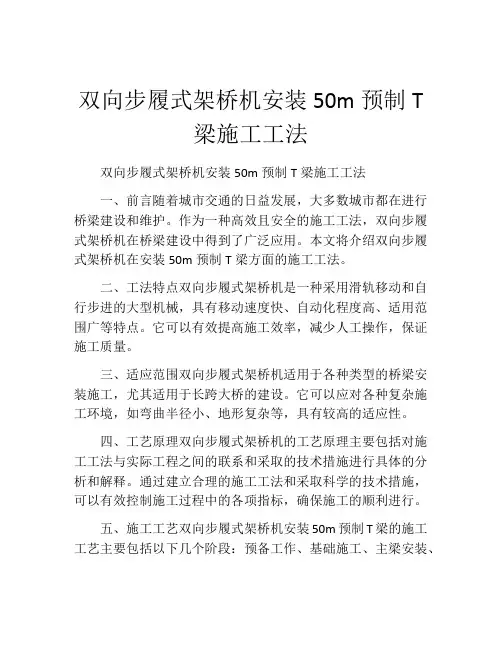 双向步履式架桥机安装 50m 预制 T 梁施工工法

双向步履式架桥机安装 50m 预制 T 梁施工工法

一、前言随着城市交通的日益发展，大多数城市都在进行桥梁建设和维护。作为一种高效且安全的施工工法，双向步履式架桥机在桥梁建设中得到了广泛应用。本文将介绍双向步履式架桥机在安装 50m 预制 T 梁方面的施工工法。

二、工法特点双向步履式架桥机是一种采用滑轨移动和自行步进的大型机械，具有移动速度快、自动化程度高、适用范围广等特点。它可以有效提高施工效率，减少人工操作，保证施工质量。

三、适应范围双向步履式架桥机适用于各种类型的桥梁安装施工，尤其适用于长跨大桥的建设。它可以应对各种复杂施工环境，如弯曲半径小、地形复杂等，具有较高的适应性。

四、工艺原理双向步履式架桥机的工艺原理主要包括对施工工法与实际工程之间的联系和采取的技术措施进行具体的分析和解释。通过建立合理的施工工法和采取科学的技术措施，可以有效控制施工过程中的各项指标，确保施工的顺利进行。

五、施工工艺双向步履式架桥机安装 50m 预制 T 梁的施工工艺主要包括以下几个阶段：预备工作、基础施工、主梁安装、